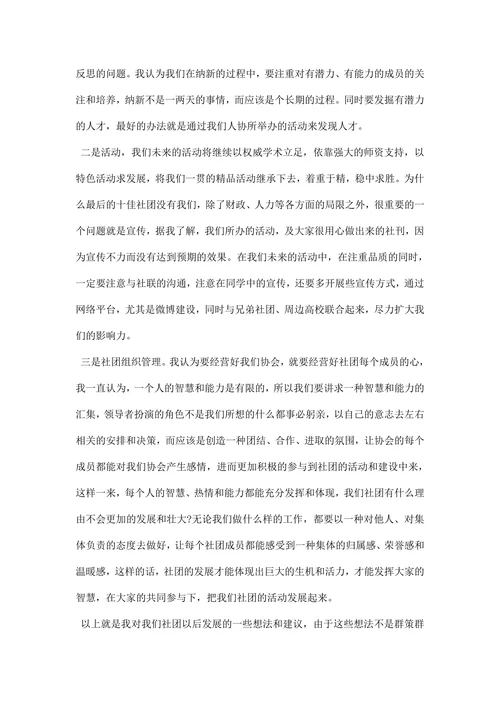 反思的问题。我认为我们在纳新的过程中，要注重对有潜力、有能力的成员的关注和培养，纳新不是一两天的事情，而应该是个长期的过程。同时要发掘有潜力的人才，最好的办法就是通过我们人协所举办的活动来发现人才。

二是活动，我们未来的活动将继续以权威学术立足，依靠强大的师资支持，以特色活动求发展，将我们一贯的精品活动继承下去，着重于精，稳中求胜。为什么最后的十佳社团没有我们，除了财政、人力等各方面的局限之外，很重要的一个问题就是宣传，据我了解，我们所办的活动，及大家很用心做出来的社刊，因为宣传不力而没有达到预期的效果。在我们未来的活动中，在注重品质的同时，一定要注意与社联的沟通，注意在同学中的宣传，还要多开展些宣传方式，通过网络平台，尤其是微博建设，同时与兄弟社团、周边高校联合起来，尽力扩大我们的影响力。

三是社团组织管理。我认为要经营好我们协会，就要经营好社团每个成员的心，我一直认为，一个人的智慧和能力是有限的，所以我们要讲求一种智慧和能力的汇集，领导者扮演的角色不是我们所想的什么都事必躬亲，以自己的意志去左右相关的安排和决策，而应该是创造一种团结、合作、进取的氛围，让协会的每个成员都能对我们协会产生感情，进而更加积极的参与到社团的活动和建设中来，这样一来，每个人的智慧、热情和能力都能充分发挥和体现，我们社团有什么理由不会更加的发展和壮大?无论我们做什么样的工作，都要以一种对他人、对集体负责的态度去做好，让每个社团成员都能感受到一种集体的归属感、荣誉感和温暖感，这样的话，社团的发展才能体现出巨大的生机和活力，才能发挥大家的智慧，在大家的共同参与下，把我们社团的活动发展起来。

以上就是我对我们社团以后发展的一些想法和建议，由于这些想法不是群策群